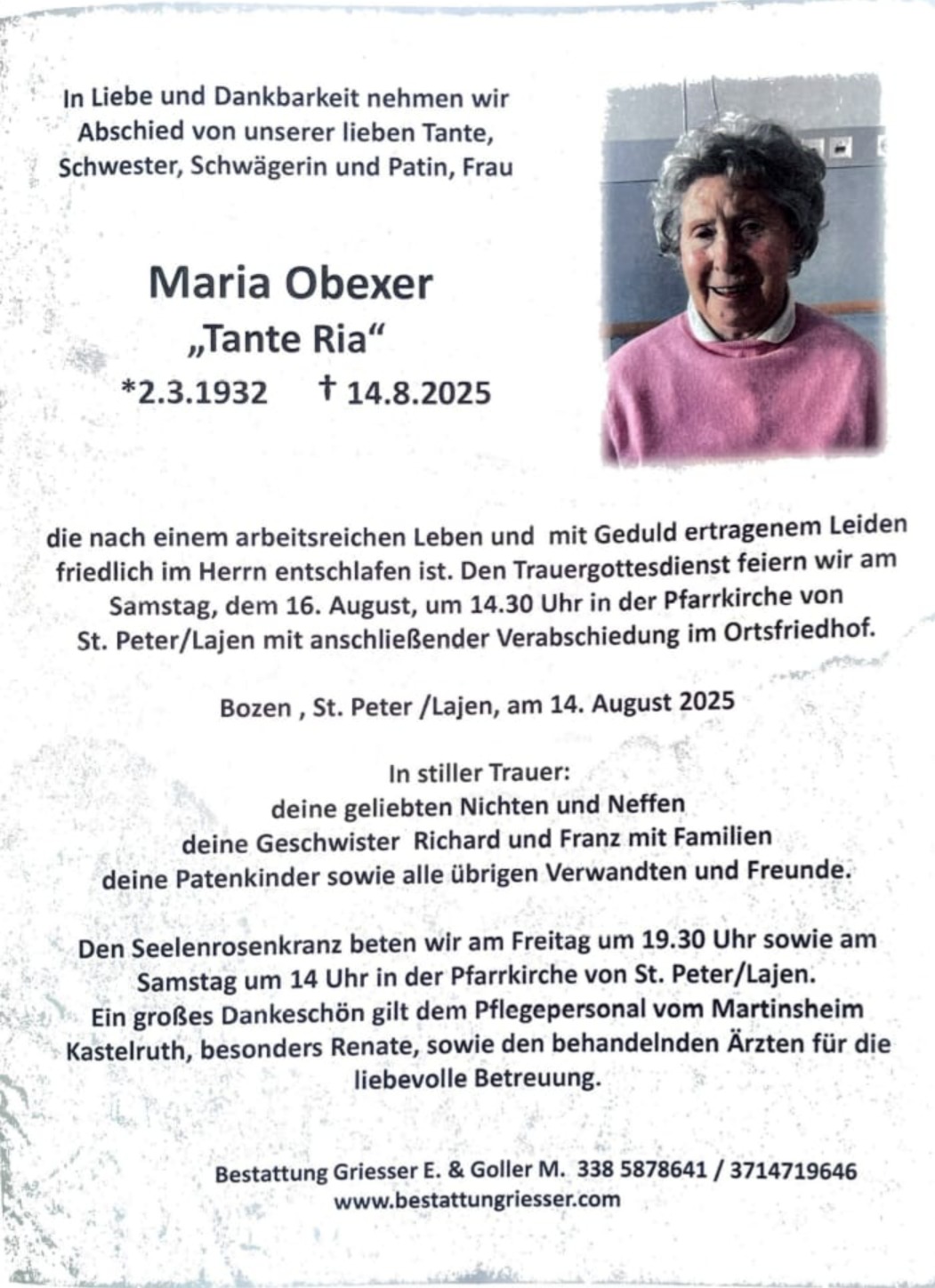 In Liebe und Dankbarkeit nehmen wir Abschied von unserer lieben Tante, Schwester, Schwägerin und Patin, Frau

Maria Obexer
„Tante Ria“
*2.3.1932 † 14.8.2025

die nach einem arbeitsreichen Leben und mit Geduld ertragenem Leiden friedlich im Herrn entschlafen ist. Den Trauergottesdienst feiern wir am Samstag, dem 16. August, um 14.30 Uhr in der Pfarrkirche von St. Peter/Lajen mit anschließender Verabschiedung im Ortsfriedhof.

Bozen , St. Peter /Lajen, am 14. August 2025

In stiller Trauer:
deine geliebten Nichten und Neffen
deine Geschwister Richard und Franz mit Familien
deine Patenkinder sowie alle übrigen Verwandten und Freunde.

Den Seelenrosenkranz beten wir am Freitag um 19.30 Uhr sowie am Samstag um 14 Uhr in der Pfarrkirche von St. Peter/Lajen.
Ein großes Dankeschön gilt dem Pflegepersonal vom Martinsheim Kastelruth, besonders Renate, sowie den behandelnden Ärzten für die liebevolle Betreuung.

Bestattung Griesser E. & Goller M. 338 5878641 / 3714719646
www.bestattungriesser.com